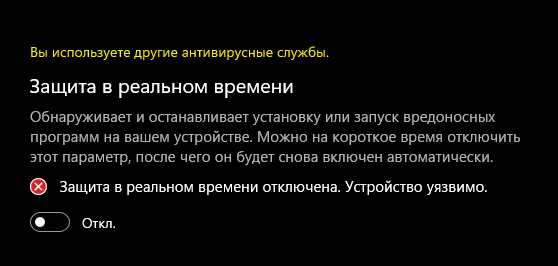 Вы используете другие антивирусные службы.

Защита в реальном времени

Обнаруживает и останавливает установку или запуск вредоносных программ на вашем устройстве. Можно на короткое время отключить этот параметр, после чего он будет снова включен автоматически.

Защита в реальном времени отключена. Устройство уязвимо.

Откл.